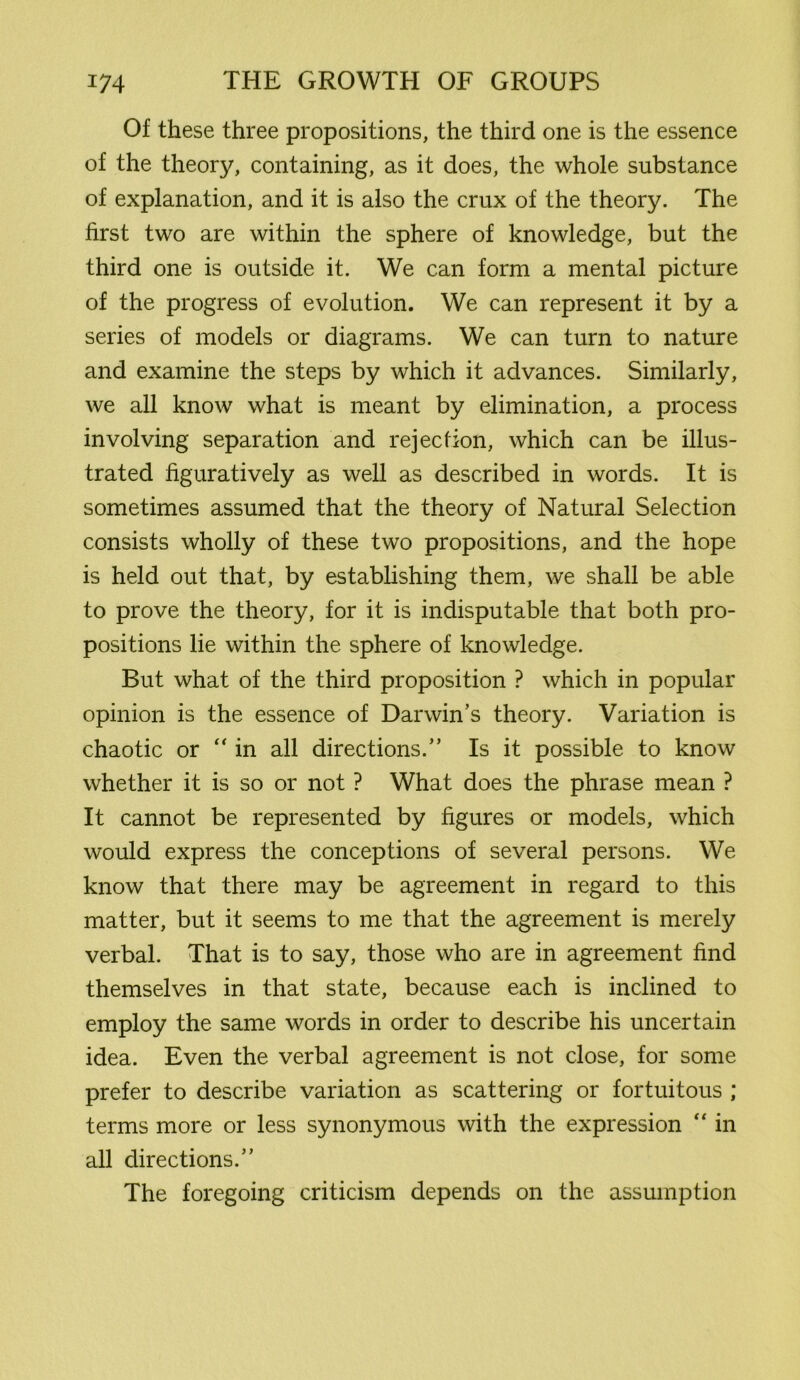 174 THE GROWTH OF GROUPS

Of these three propositions, the third one is the essence of the theory, containing, as it does, the whole substance of explanation, and it is also the crux of the theory. The first two are within the sphere of knowledge, but the third one is outside it. We can form a mental picture of the progress of evolution. We can represent it by a series of models or diagrams. We can turn to nature and examine the steps by which it advances. Similarly, we all know what is meant by elimination, a process involving separation and rejection, which can be illustrated figuratively as well as described in words. It is sometimes assumed that the theory of Natural Selection consists wholly of these two propositions, and the hope is held out that, by establishing them, we shall be able to prove the theory, for it is indisputable that both propositions lie within the sphere of knowledge.

But what of the third proposition ? which in popular opinion is the essence of Darwin's theory. Variation is chaotic or " in all directions." Is it possible to know whether it is so or not ? What does the phrase mean ? It cannot be represented by figures or models, which would express the conceptions of several persons. We know that there may be agreement in regard to this matter, but it seems to me that the agreement is merely verbal. That is to say, those who are in agreement find themselves in that state, because each is inclined to employ the same words in order to describe his uncertain idea. Even the verbal agreement is not close, for some prefer to describe variation as scattering or fortuitous ; terms more or less synonymous with the expression " in all directions."

The foregoing criticism depends on the assumption